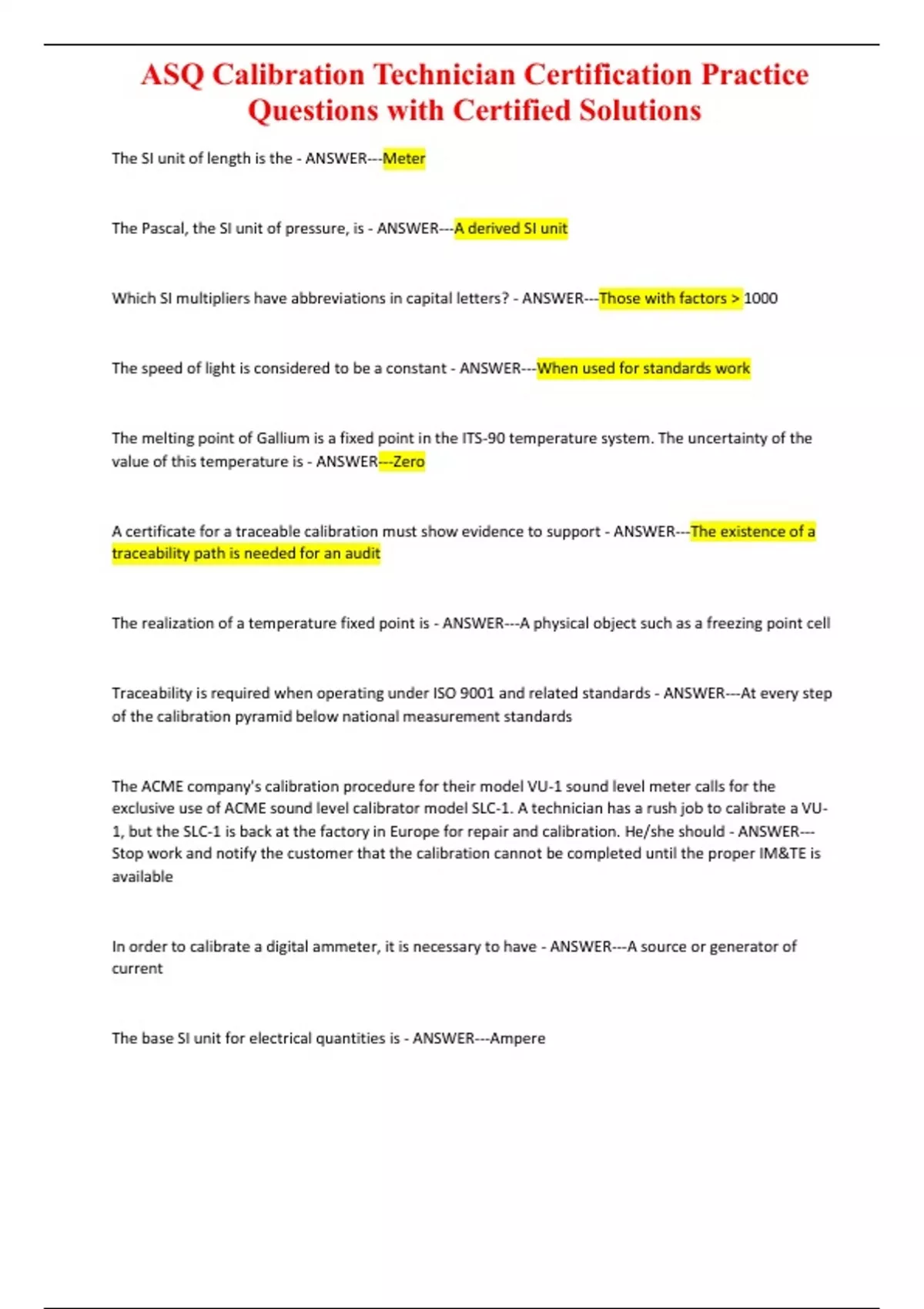 ASQ Calibration Technician Certification Practice Questions with Certified Solutions

The SI unit of length is the - ANSWER---Meter

The Pascal, the SI unit of pressure, is - ANSWER---A derived SI unit

Which SI multipliers have abbreviations in capital letters? - ANSWER---Those with factors > 1000

The speed of light is considered to be a constant - ANSWER---When used for standards work

The melting point of Gallium is a fixed point in the ITS-90 temperature system. The uncertainty of the value of this temperature is - ANSWER---Zero

A certificate for a traceable calibration must show evidence to support - ANSWER---The existence of a traceability path is needed for an audit

The realization of a temperature fixed point is - ANSWER---A physical object such as a freezing point cell

Traceability is required when operating under ISO 9001 and related standards - ANSWER---At every step of the calibration pyramid below national measurement standards

The ACME company's calibration procedure for their model VU-1 sound level meter calls for the exclusive use of ACME sound level calibrator model SLC-1. A technician has a rush job to calibrate a VU-1, but the SLC-1 is back at the factory in Europe for repair and calibration. He/she should - ANSWER---Stop work and notify the customer that the calibration cannot be completed until the proper IM&TE is available

In order to calibrate a digital ammeter, it is necessary to have - ANSWER---A source or generator of current

The base SI unit for electrical quantities is - ANSWER---Ampere